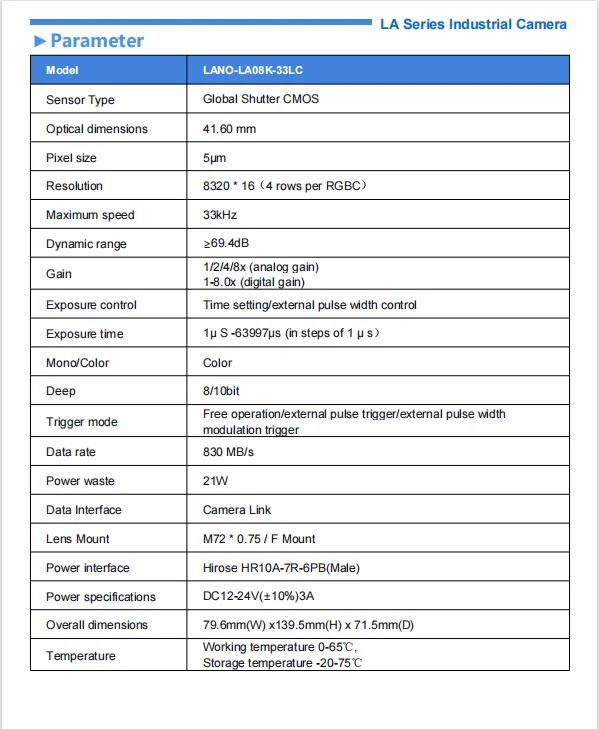 LA Series Industrial Camera

►Parameter

| Model | LANO-LA08K-33LC |
|---|---|
| Sensor Type | Global Shutter CMOS |
| Optical dimensions | 41.60 mm |
| Pixel size | 5μm |
| Resolution | 8320 * 16（4 rows per RGBC） |
| Maximum speed | 33kHz |
| Dynamic range | ≥69.4dB |
| Gain | 1/2/4/8x (analog gain) 1-8.0x (digital gain) |
| Exposure control | Time setting/external pulse width control |
| Exposure time | 1μ S -63997μs (in steps of 1 μ s） |
| Mono/Color | Color |
| Deep | 8/10bit |
| Trigger mode | Free operation/external pulse trigger/external pulse width modulation trigger |
| Data rate | 830 MB/s |
| Power waste | 21W |
| Data Interface | Camera Link |
| Lens Mount | M72 * 0.75 / F Mount |
| Power interface | Hirose HR10A-7R-6PB(Male) |
| Power specifications | DC12-24V(±10%)3A |
| Overall dimensions | 79.6mm(W) x139.5mm(H) x 71.5mm(D) |
| Temperature | Working temperature 0-65℃, Storage temperature -20-75℃ |